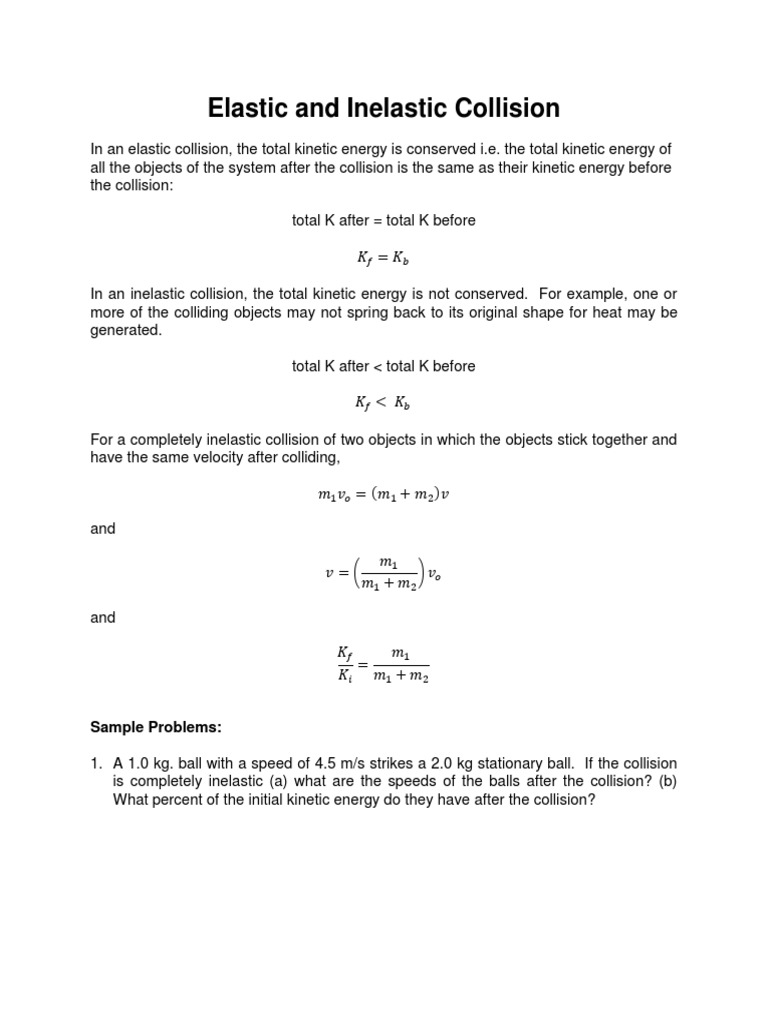 Elastic and Inelastic Collision

In an elastic collision, the total kinetic energy is conserved i.e. the total kinetic energy of all the objects of the system after the collision is the same as their kinetic energy before the collision:

total K after = total K before

$K_f = K_b$

In an inelastic collision, the total kinetic energy is not conserved. For example, one or more of the colliding objects may not spring back to its original shape for heat may be generated.

total K after < total K before

$K_f < K_b$

For a completely inelastic collision of two objects in which the objects stick together and have the same velocity after colliding,

$m_1 v_o = (m_1 + m_2)v$

and

$v = \left(\frac{m_1}{m_1 + m_2}\right) v_o$

and

$\frac{K_f}{K_i} = \frac{m_1}{m_1 + m_2}$

Sample Problems:

1. A 1.0 kg. ball with a speed of 4.5 m/s strikes a 2.0 kg stationary ball. If the collision is completely inelastic (a) what are the speeds of the balls after the collision? (b) What percent of the initial kinetic energy do they have after the collision?